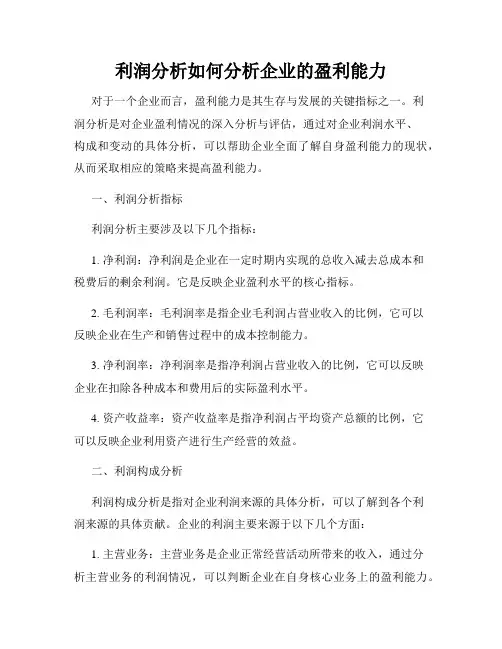 利润分析如何分析企业的盈利能力

对于一个企业而言，盈利能力是其生存与发展的关键指标之一。利润分析是对企业盈利情况的深入分析与评估，通过对企业利润水平、构成和变动的具体分析，可以帮助企业全面了解自身盈利能力的现状，从而采取相应的策略来提高盈利能力。

一、利润分析指标

利润分析主要涉及以下几个指标：

1. 净利润：净利润是企业在一定时期内实现的总收入减去总成本和税费后的剩余利润。它是反映企业盈利水平的核心指标。

2. 毛利润率：毛利润率是指企业毛利润占营业收入的比例，它可以反映企业在生产和销售过程中的成本控制能力。

3. 净利润率：净利润率是指净利润占营业收入的比例，它可以反映企业在扣除各种成本和费用后的实际盈利水平。

4. 资产收益率：资产收益率是指净利润占平均资产总额的比例，它可以反映企业利用资产进行生产经营的效益。

二、利润构成分析

利润构成分析是指对企业利润来源的具体分析，可以了解到各个利润来源的具体贡献。企业的利润主要来源于以下几个方面：

1. 主营业务：主营业务是企业正常经营活动所带来的收入，通过分析主营业务的利润情况，可以判断企业在自身核心业务上的盈利能力。